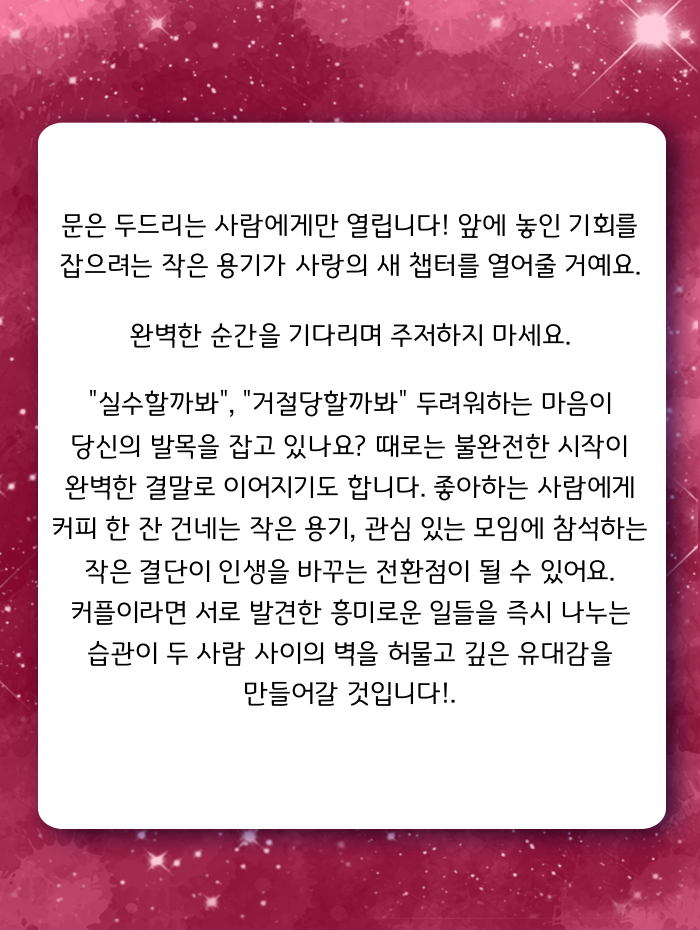 문은 두드리는 사람에게만 열립니다! 앞에 놓인 기회를 잡으려는 작은 용기가 사랑의 새 챕터를 열어줄 거예요.

완벽한 순간을 기다리며 주저하지 마세요.

"실수할까봐", "거절당할까봐" 두려워하는 마음이 당신의 발목을 잡고 있나요? 때로는 불완전한 시작이 완벽한 결말로 이어지기도 합니다. 좋아하는 사람에게 커피 한 잔 건네는 작은 용기, 관심 있는 모임에 참석하는 작은 결단이 인생을 바꾸는 전환점이 될 수 있어요. 커플이라면 서로 발견한 흥미로운 일들을 즉시 나누는 습관이 두 사람 사이의 벽을 허물고 깊은 유대감을 만들어갈 것입니다!.